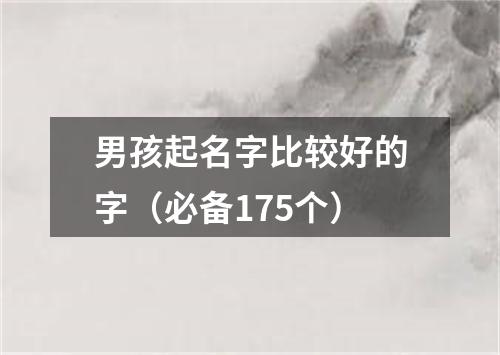 男孩起名字比较好的字（必备175个）